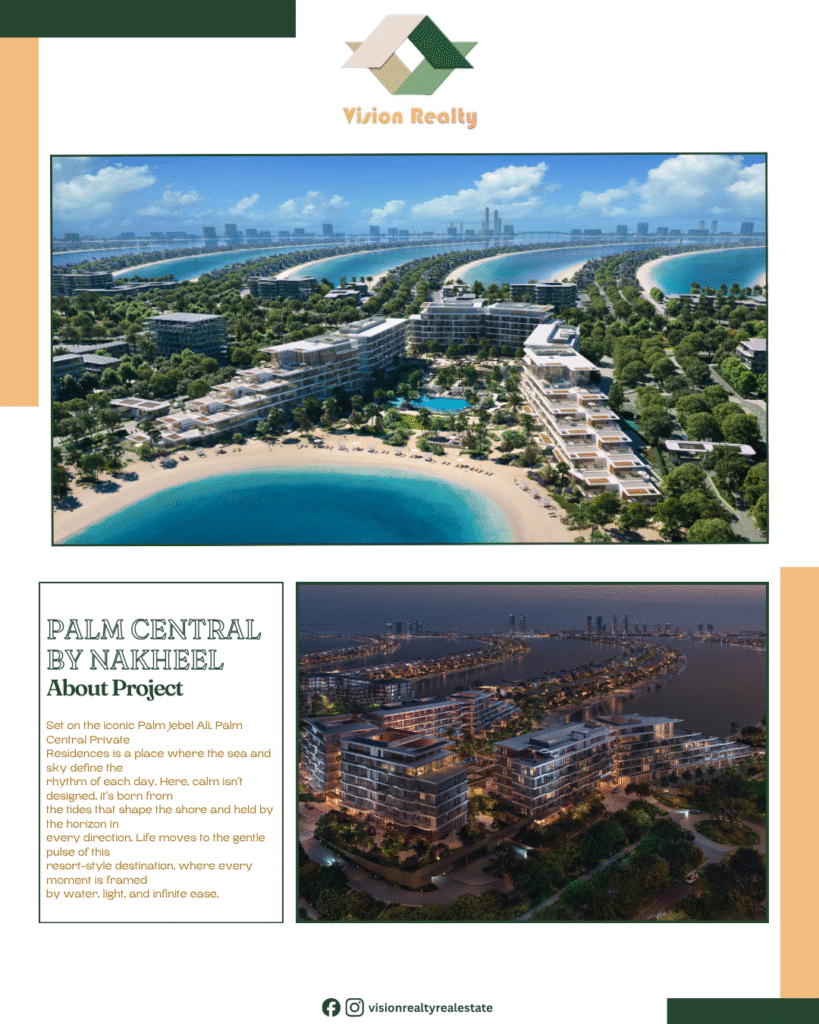 Vision Realty

PALM CENTRAL BY NAKHEEL

About Project

Set on the iconic Palm Jebel Ali, Palm Central Private Residences is a place where the sea and sky define the rhythm of each day. Here, calm isn't designed, it's born from the tides that shape the shore and held by the horizon in every direction. Life moves to the gentle pulse of this resort-style destination, where every moment is framed by water, light, and infinite ease.

visionrealtyrealestate